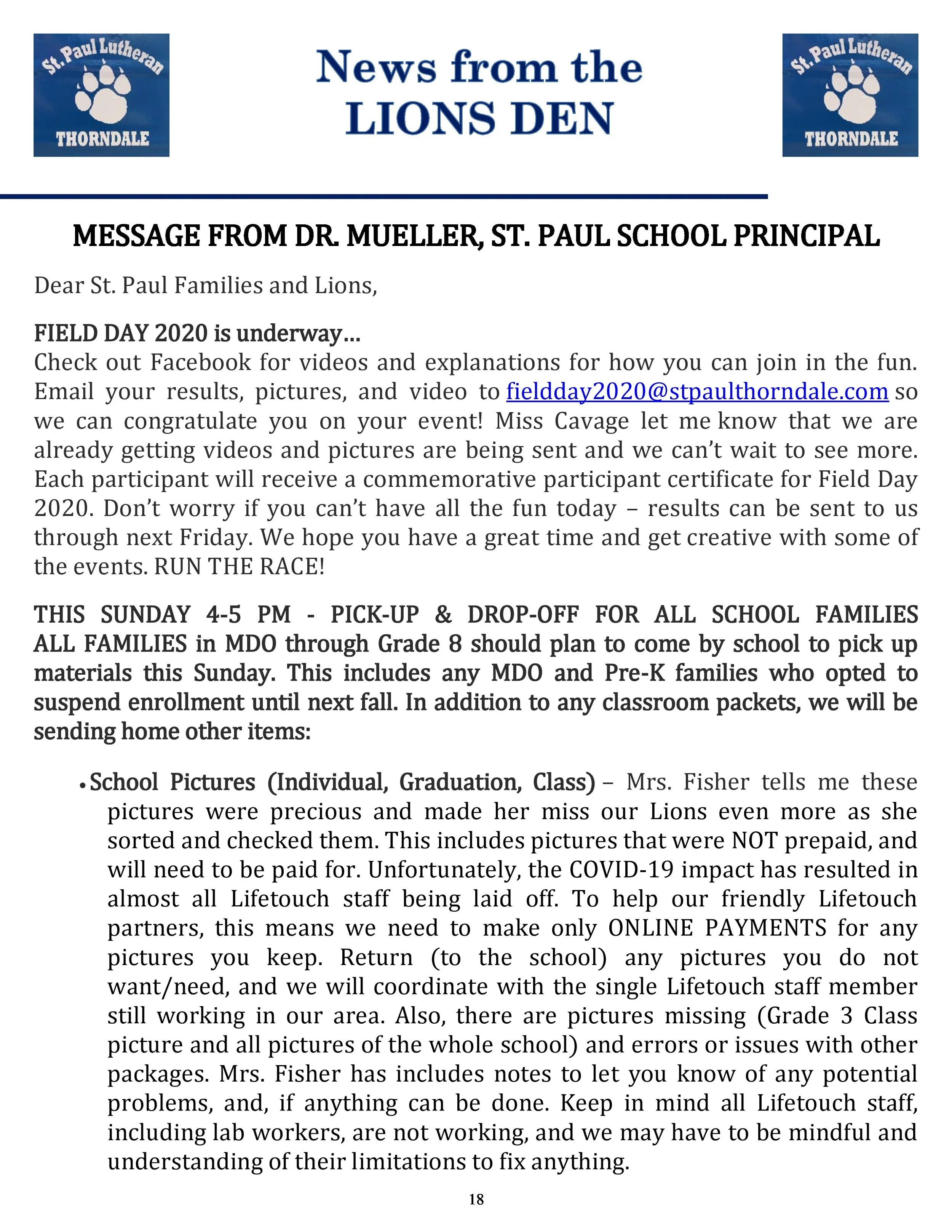 St. Paul Lutheran
THORNDALE

News from the
LIONS DEN

St. Paul Lutheran
THORNDALE

MESSAGE FROM DR. MUELLER, ST. PAUL SCHOOL PRINCIPAL

Dear St. Paul Families and Lions,

FIELD DAY 2020 is underway…
Check out Facebook for videos and explanations for how you can join in the fun. Email your results, pictures, and video to fieldday2020@stpaulthorndale.com so we can congratulate you on your event! Miss Cavage let me know that we are already getting videos and pictures are being sent and we can't wait to see more. Each participant will receive a commemorative participant certificate for Field Day 2020. Don't worry if you can't have all the fun today – results can be sent to us through next Friday. We hope you have a great time and get creative with some of the events. RUN THE RACE!

THIS SUNDAY 4-5 PM - PICK-UP & DROP-OFF FOR ALL SCHOOL FAMILIES ALL FAMILIES in MDO through Grade 8 should plan to come by school to pick up materials this Sunday. This includes any MDO and Pre-K families who opted to suspend enrollment until next fall. In addition to any classroom packets, we will be sending home other items:

• School Pictures (Individual, Graduation, Class) – Mrs. Fisher tells me these pictures were precious and made her miss our Lions even more as she sorted and checked them. This includes pictures that were NOT prepaid, and will need to be paid for. Unfortunately, the COVID-19 impact has resulted in almost all Lifetouch staff being laid off. To help our friendly Lifetouch partners, this means we need to make only ONLINE PAYMENTS for any pictures you keep. Return (to the school) any pictures you do not want/need, and we will coordinate with the single Lifetouch staff member still working in our area. Also, there are pictures missing (Grade 3 Class picture and all pictures of the whole school) and errors or issues with other packages. Mrs. Fisher has includes notes to let you know of any potential problems, and, if anything can be done. Keep in mind all Lifetouch staff, including lab workers, are not working, and we may have to be mindful and understanding of their limitations to fix anything.

18